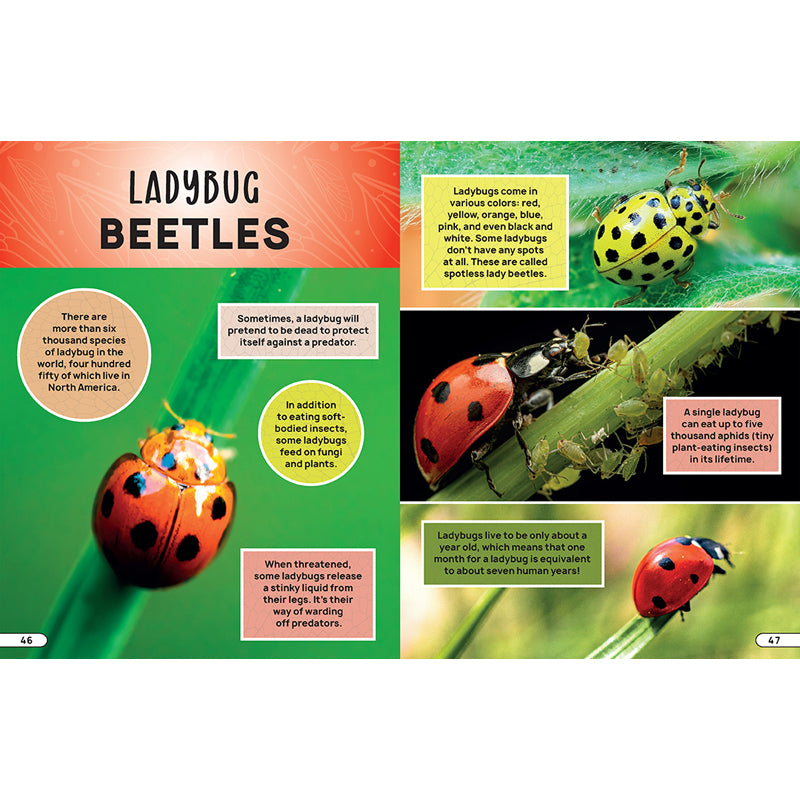 LADYBUG BEETLES

There are more than six thousand species of ladybug in the world, four hundred fifty of which live in North America.

Sometimes, a ladybug will pretend to be dead to protect itself against a predator.

In addition to eating soft-bodied insects, some ladybugs feed on fungi and plants.

When threatened, some ladybugs release a stinky liquid from their legs. It's their way of warding off predators.

46

Ladybugs come in various colors: red, yellow, orange, blue, pink, and even black and white. Some ladybugs don't have any spots at all. These are called spotless lady beetles.

A single ladybug can eat up to five thousand aphids (tiny plant-eating insects) in its lifetime.

Ladybugs live to be only about a year old, which means that one month for a ladybug is equivalent to about seven human years!

47